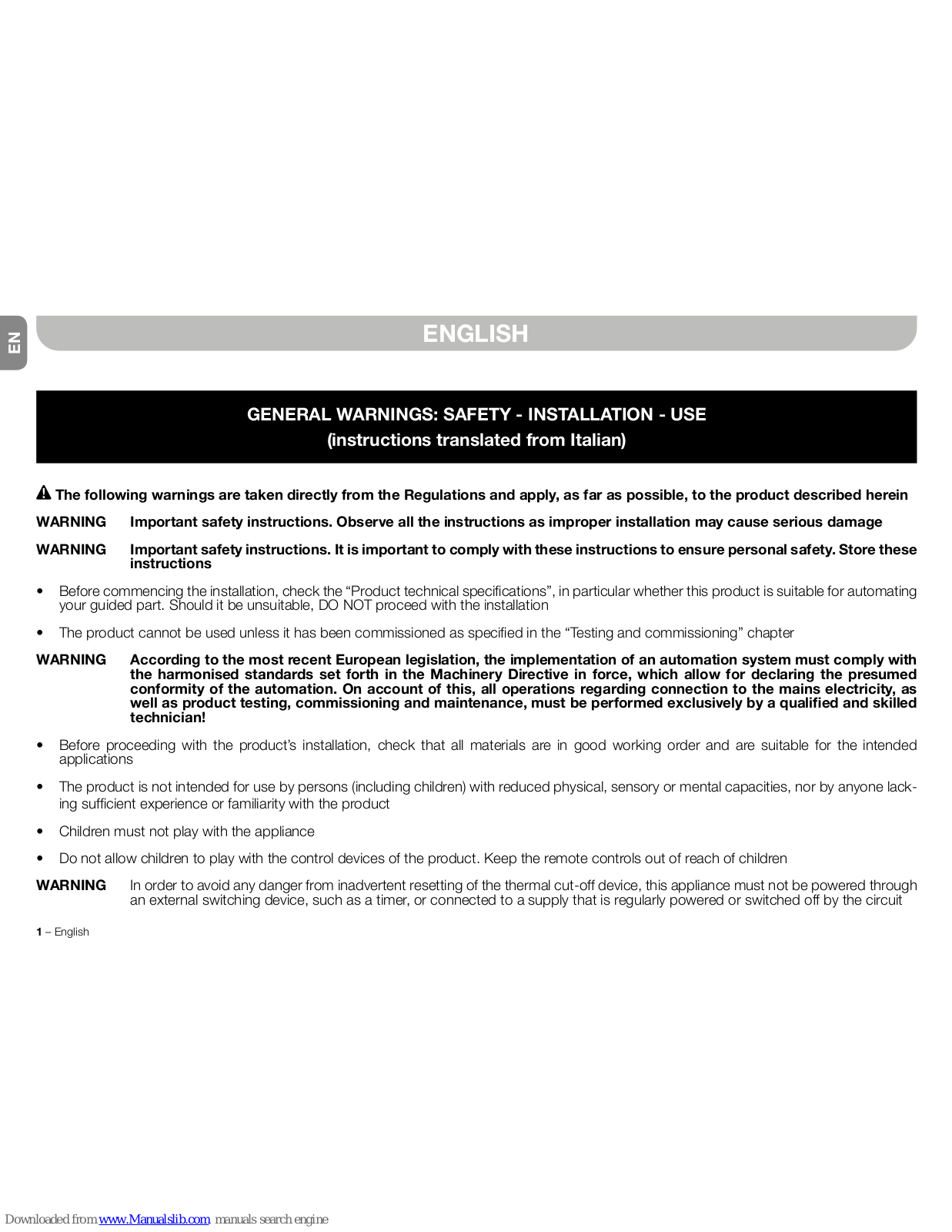 EN

ENGLISH

GENERAL WARNINGS: SAFETY - INSTALLATION - USE
(instructions translated from Italian)

The following warnings are taken directly from the Regulations and apply, as far as possible, to the product described herein

WARNING Important safety instructions. Observe all the instructions as improper installation may cause serious damage

WARNING Important safety instructions. It is important to comply with these instructions to ensure personal safety. Store these instructions

• Before commencing the installation, check the “Product technical specifications”, in particular whether this product is suitable for automating your guided part. Should it be unsuitable, DO NOT proceed with the installation

• The product cannot be used unless it has been commissioned as specified in the “Testing and commissioning” chapter

WARNING According to the most recent European legislation, the implementation of an automation system must comply with the harmonised standards set forth in the Machinery Directive in force, which allow for declaring the presumed conformity of the automation. On account of this, all operations regarding connection to the mains electricity, as well as product testing, commissioning and maintenance, must be performed exclusively by a qualified and skilled technician!

• Before proceeding with the product’s installation, check that all materials are in good working order and are suitable for the intended applications

• The product is not intended for use by persons (including children) with reduced physical, sensory or mental capacities, nor by anyone lacking sufficient experience or familiarity with the product

• Children must not play with the appliance

• Do not allow children to play with the control devices of the product. Keep the remote controls out of reach of children

WARNING In order to avoid any danger from inadvertent resetting of the thermal cut-off device, this appliance must not be powered through an external switching device, such as a timer, or connected to a supply that is regularly powered or switched off by the circuit

1 – English

Downloaded from www.Manualslib.com manuals search engine